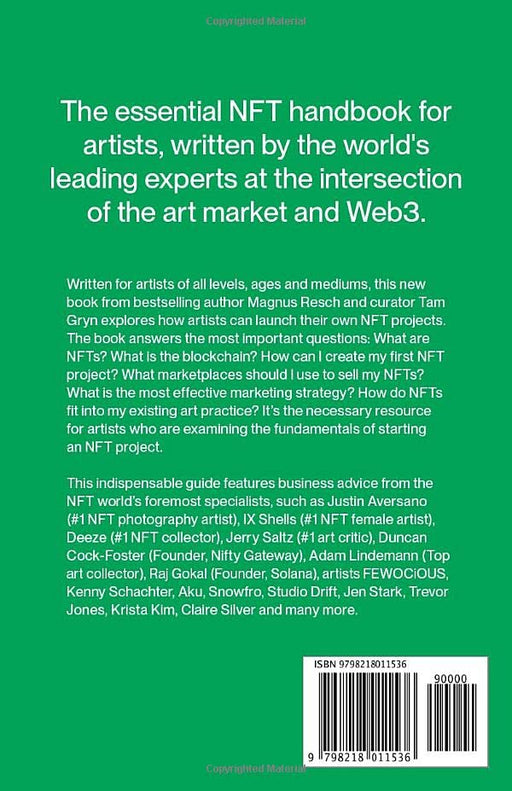 The essential NFT handbook for artists, written by the world's leading experts at the intersection of the art market and Web3.

Written for artists of all levels, ages and mediums, this new book from bestselling author Magnus Resch and curator Tam Gryn explores how artists can launch their own NFT projects. The book answers the most important questions: What are NFTs? What is the blockchain? How can I create my first NFT project? What marketplaces should I use to sell my NFTs? What is the most effective marketing strategy? How do NFTs fit into my existing art practice? It's the necessary resource for artists who are examining the fundamentals of starting an NFT project.

This indispensable guide features business advice from the NFT world's foremost specialists, such as Justin Aversano (#1 NFT photography artist), IX Shells (#1 NFT female artist), Deeze (#1 NFT collector), Jerry Saltz (#1 art critic), Duncan Cock-Foster (Founder, Nifty Gateway), Adam Lindemann (Top art collector), Raj Gokal (Founder, Solana), artists FEWOCiOUS, Kenny Schachter, Aku, Snowfro, Studio Drift, Jen Stark, Trevor Jones, Krista Kim, Claire Silver and many more.

ISBN 9798218011536

90000

9 798218 011536

Copyrighted Material